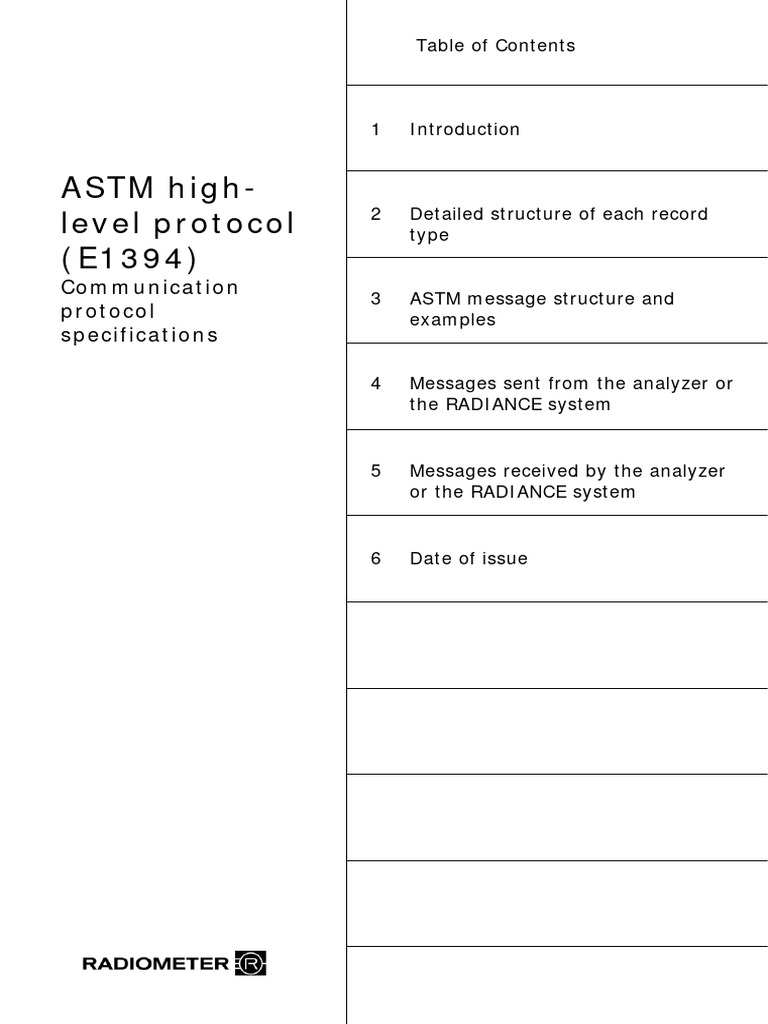 ASTM high-level protocol (E1394)

Communication protocol specifications

RADIOMETER

Table of Contents

1 Introduction

2 Detailed structure of each record type

3 ASTM message structure and examples

4 Messages sent from the analyzer or the RADIANCE system

5 Messages received by the analyzer or the RADIANCE system

6 Date of issue